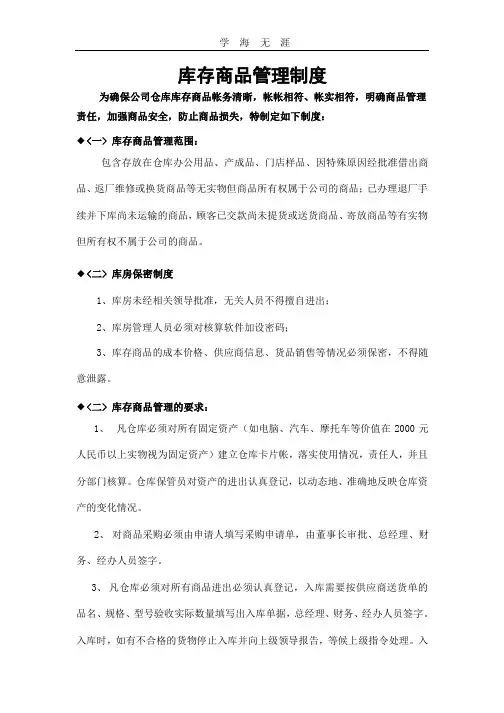 学 海 无 涯

库存商品管理制度

为确保公司仓库库存商品帐务清晰，帐帐相符、帐实相符，明确商品管理责任，加强商品安全，防止商品损失，特制定如下制度：

◆〈一〉库存商品管理范围：

包含存放在仓库办公用品、产成品、门店样品、因特殊原因经批准借出商品、返厂维修或换货商品等无实物但商品所有权属于公司的商品；已办理退厂手续并下库尚未运输的商品，顾客已交款尚未提货或送货商品、寄放商品等有实物但所有权不属于公司的商品。

◆〈二〉库房保密制度

1、库房未经相关领导批准，无关人员不得擅自进出；

2、库房管理人员必须对核算软件加设密码；

3、库存商品的成本价格、供应商信息、货品销售等情况必须保密，不得随意泄露。

◆〈二〉库存商品管理的要求：

1、 凡仓库必须对所有固定资产（如电脑、汽车、摩托车等价值在 2000 元人民币以上实物视为固定资产）建立仓库卡片帐，落实使用情况，责任人，并且分部门核算。仓库保管员对资产的进出认真登记，以动态地、准确地反映仓库资产的变化情况。

2、 对商品采购必须由申请人填写采购申请单，由董事长审批、总经理、财务、经办人员签字。

3、 凡仓库必须对所有商品进出必须认真登记，入库需要按供应商送货单的品名、规格、型号验收实际数量填写出入库单据，总经理、财务、经办人员签字。入库时，如有不合格的货物停止入库并向上级领导报告，等候上级指令处理。入